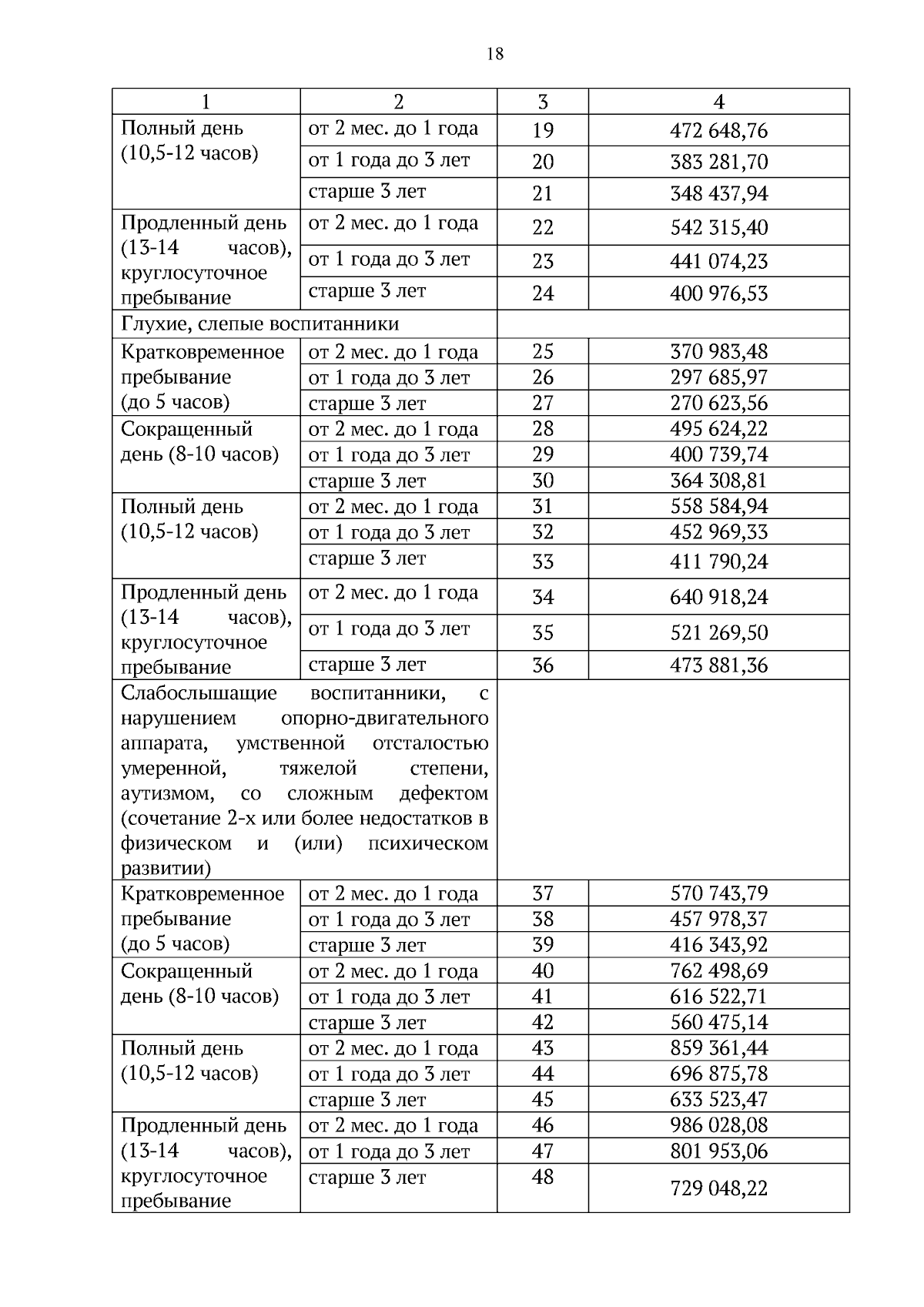 18

| 1 | 2 | 3 | 4 |
|---|---|---|---|
| Полный день (10,5-12 часов) | от 2 мес. до 1 года | 19 | 472 648,76 |
| | от 1 года до 3 лет | 20 | 383 281,70 |
| | старше 3 лет | 21 | 348 437,94 |
| Продленный день (13-14 часов), круглосуточное пребывание | от 2 мес. до 1 года | 22 | 542 315,40 |
| | от 1 года до 3 лет | 23 | 441 074,23 |
| | старше 3 лет | 24 | 400 976,53 |
| Глухие, слепые воспитанники | | | |
| Кратковременное пребывание (до 5 часов) | от 2 мес. до 1 года | 25 | 370 983,48 |
| | от 1 года до 3 лет | 26 | 297 685,97 |
| | старше 3 лет | 27 | 270 623,56 |
| Сокращенный день (8-10 часов) | от 2 мес. до 1 года | 28 | 495 624,22 |
| | от 1 года до 3 лет | 29 | 400 739,74 |
| | старше 3 лет | 30 | 364 308,81 |
| Полный день (10,5-12 часов) | от 2 мес. до 1 года | 31 | 558 584,94 |
| | от 1 года до 3 лет | 32 | 452 969,33 |
| | старше 3 лет | 33 | 411 790,24 |
| Продленный день (13-14 часов), круглосуточное пребывание | от 2 мес. до 1 года | 34 | 640 918,24 |
| | от 1 года до 3 лет | 35 | 521 269,50 |
| | старше 3 лет | 36 | 473 881,36 |
| Слабослышащие воспитанники, с нарушением опорно-двигательного аппарата, умственной отсталостью умеренной, тяжелой степени, аутизмом, со сложным дефектом (сочетание 2-х или более недостатков в физическом и (или) психическом развитии) | | | |
| Кратковременное пребывание (до 5 часов) | от 2 мес. до 1 года | 37 | 570 743,79 |
| | от 1 года до 3 лет | 38 | 457 978,37 |
| | старше 3 лет | 39 | 416 343,92 |
| Сокращенный день (8-10 часов) | от 2 мес. до 1 года | 40 | 762 498,69 |
| | от 1 года до 3 лет | 41 | 616 522,71 |
| | старше 3 лет | 42 | 560 475,14 |
| Полный день (10,5-12 часов) | от 2 мес. до 1 года | 43 | 859 361,44 |
| | от 1 года до 3 лет | 44 | 696 875,78 |
| | старше 3 лет | 45 | 633 523,47 |
| Продленный день (13-14 часов), круглосуточное пребывание | от 2 мес. до 1 года | 46 | 986 028,08 |
| | от 1 года до 3 лет | 47 | 801 953,06 |
| | старше 3 лет | 48 | 729 048,22 |